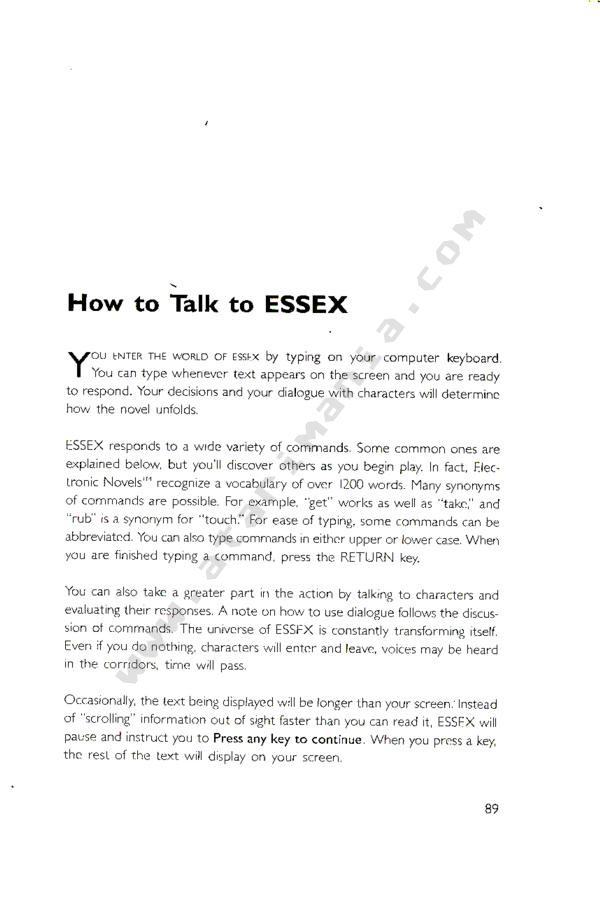 How to Talk to ESSEX

YOU ENTER THE WORLD OF ESSEX by typing on your computer keyboard. You can type whenever text appears on the screen and you are ready to respond. Your decisions and your dialogue with characters will determine how the novel unfolds.

ESSEX responds to a wide variety of commands. Some common ones are explained below, but you'll discover others as you begin play. In fact, Electronic Novels™ recognize a vocabulary of over 1200 words. Many synonyms of commands are possible. For example, "get" works as well as "take," and "rub" is a synonym for "touch." For ease of typing, some commands can be abbreviated. You can also type commands in either upper or lower case. When you are finished typing a command, press the RETURN key.

You can also take a greater part in the action by talking to characters and evaluating their responses. A note on how to use dialogue follows the discussion of commands. The universe of ESSEX is constantly transforming itself. Even if you do nothing, characters will enter and leave, voices may be heard in the corridors, time will pass.

Occasionally, the text being displayed will be longer than your screen. Instead of "scrolling" information out of sight faster than you can read it, ESSEX will pause and instruct you to Press any key to continue. When you press a key, the rest of the text will display on your screen.

89

www.atarimania.com